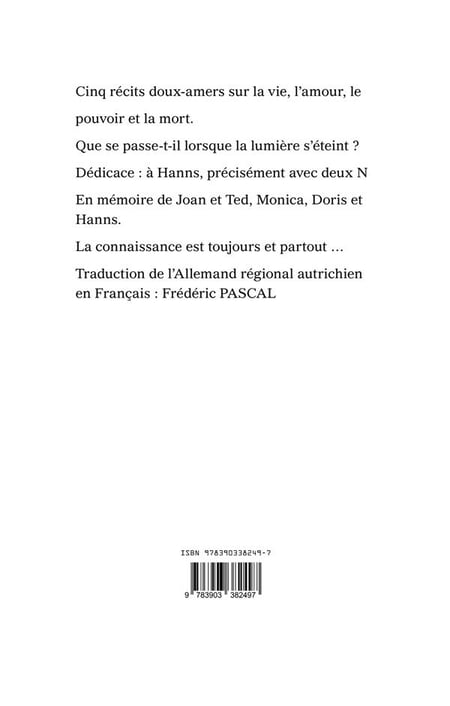 Cinq récits doux-amers sur la vie, l'amour, le pouvoir et la mort.

Que se passe-t-il lorsque la lumière s'éteint ?

Dédicace : à Hanns, précisément avec deux N

En mémoire de Joan et Ted, Monica, Doris et Hanns.

La connaissance est toujours et partout …

Traduction de l'Allemand régional autrichien en Français : Frédéric PASCAL

ISBN 978390338249-7

9 783903 382497